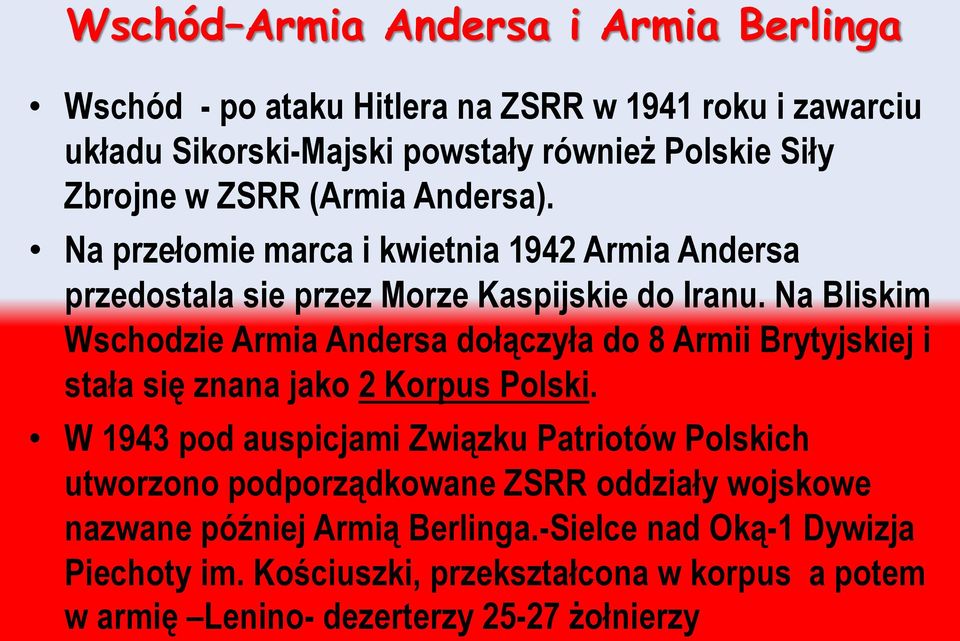 Wschód–Armia Andersa i Armia Berlinga

• Wschód - po ataku Hitlera na ZSRR w 1941 roku i zawarciu układu Sikorski-Majski powstały również Polskie Siły Zbrojne w ZSRR (Armia Andersa).

• Na przełomie marca i kwietnia 1942 Armia Andersa przedostala sie przez Morze Kaspijskie do Iranu. Na Bliskim Wschodzie Armia Andersa dołączyła do 8 Armii Brytyjskiej i stała się znana jako 2 Korpus Polski.

• W 1943 pod auspicjami Związku Patriotów Polskich utworzono podporządkowane ZSRR oddziały wojskowe nazwane później Armią Berlinga.-Sielce nad Oką-1 Dywizja Piechoty im. Kościuszki, przekształcona w korpus a potem w armię –Lenino- dezerterzy 25-27 żołnierzy